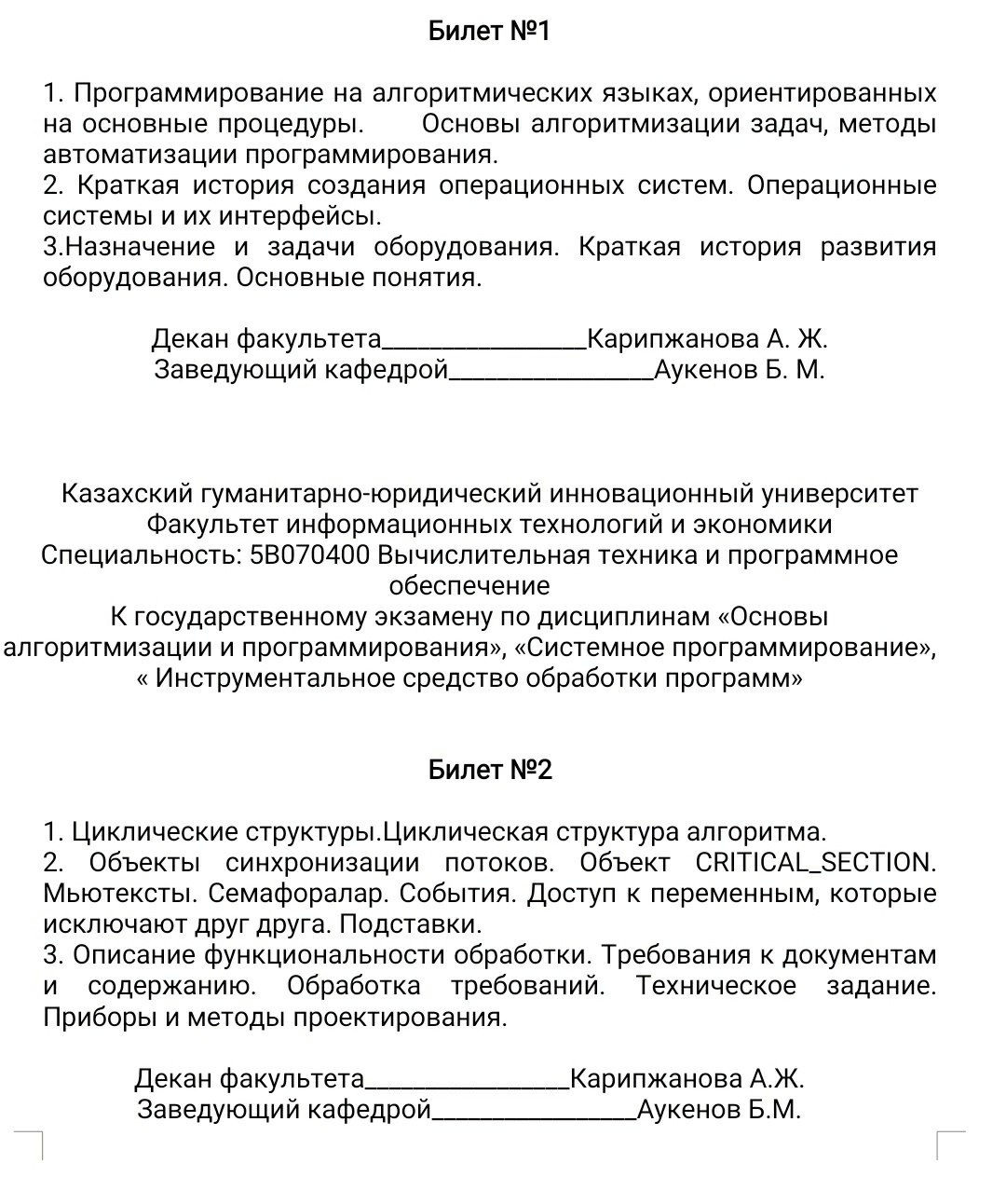 Билет №1

1. Программирование на алгоритмических языках, ориентированных на основные процедуры. Основы алгоритмизации задач, методы автоматизации программирования.
2. Краткая история создания операционных систем. Операционные системы и их интерфейсы.
3.Назначение и задачи оборудования. Краткая история развития оборудования. Основные понятия.

Декан факультета________________Карипжанова А. Ж.
Заведующий кафедрой________________Аукенов Б. М.

Казахский гуманитарно-юридический инновационный университет
Факультет информационных технологий и экономики
Специальность: 5В070400 Вычислительная техника и программное обеспечение
К государственному экзамену по дисциплинам «Основы алгоритмизации и программирования», «Системное программирование», « Инструментальное средство обработки программ»

Билет №2

1. Циклические структуры.Циклическая структура алгоритма.
2. Объекты синхронизации потоков. Объект CRITICAL_SECTION. Мьютексты. Семафоралар. События. Доступ к переменным, которые исключают друг друга. Подставки.
3. Описание функциональности обработки. Требования к документам и содержанию. Обработка требований. Техническое задание. Приборы и методы проектирования.

Декан факультета________________Карипжанова А.Ж.
Заведующий кафедрой________________Аукенов Б.М.